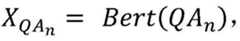 $X_{QA_n} = Bert(QA_n),$